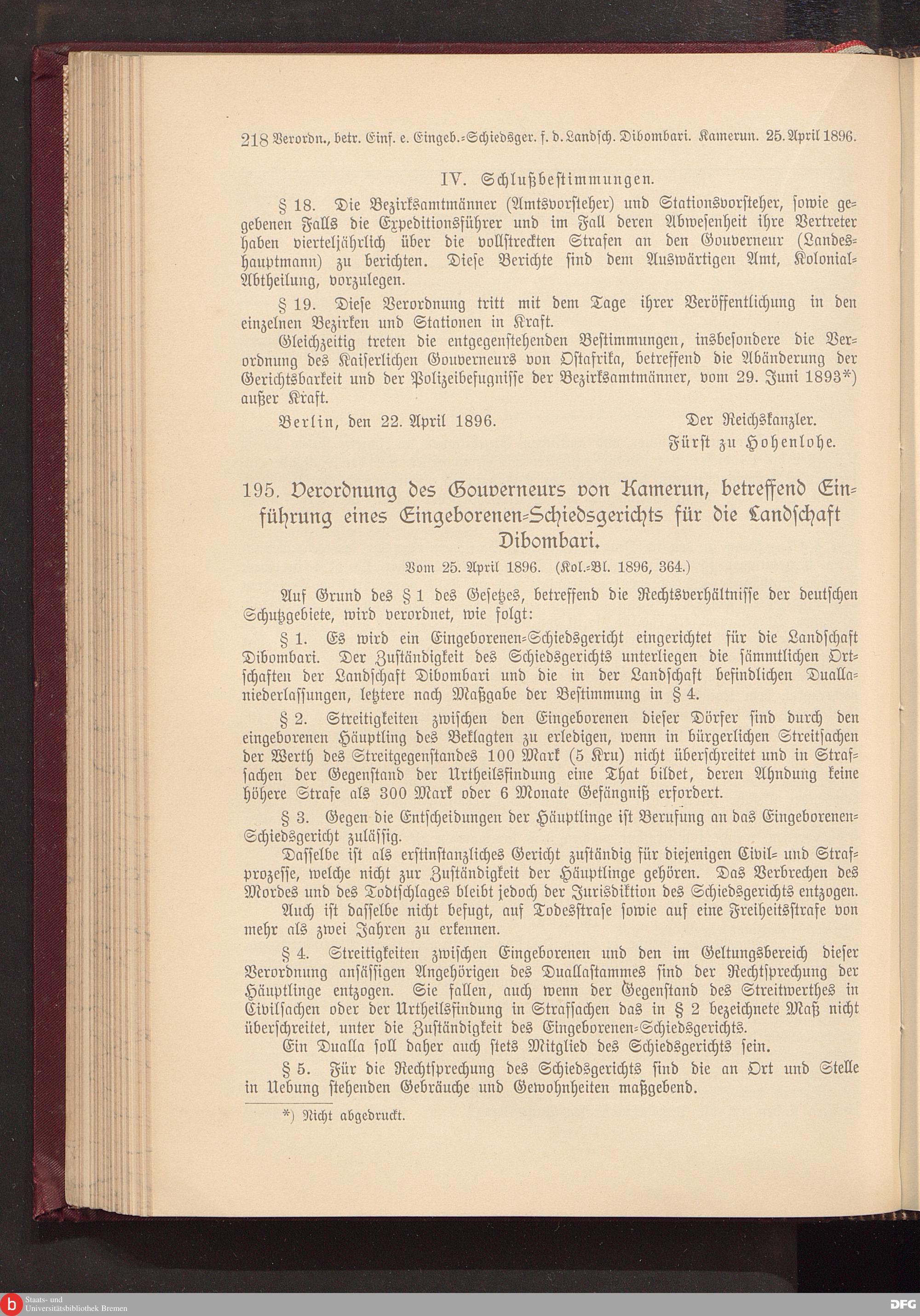 218 Verordn., betr. Einf. e. Eingeb.-Schiedsger. f. d. Landsch. Dibombari. Kamerun. 25. April 1896.

IV. Schlußbestimmungen.

§ 18. Die Bezirksamtmänner (Amtsvorsteher) und Stationsvorsteher, sowie gegebenen Falls die Expeditionsführer und im Fall deren Abwesenheit ihre Vertreter haben vierteljährlich über die vollstreckten Strafen an den Gouverneur (Landeshauptmann) zu berichten. Diese Berichte sind dem Auswärtigen Amt, Kolonial-Abtheilung, vorzulegen.

§ 19. Diese Verordnung tritt mit dem Tage ihrer Veröffentlichung in den einzelnen Bezirken und Stationen in Kraft.

Gleichzeitig treten die entgegenstehenden Bestimmungen, insbesondere die Verordnung des Kaiserlichen Gouverneurs von Ostafrika, betreffend die Abänderung der Gerichtsbarkeit und der Polizeibefugnisse der Bezirksamtmänner, vom 29. Juni 1893*) außer Kraft.

Berlin, den 22. April 1896.

Der Reichskanzler.
Fürst zu Hohenlohe.

195. Verordnung des Gouverneurs von Kamerun, betreffend Einführung eines Eingeborenen-Schiedsgerichts für die Landschaft Dibombari.

Vom 25. April 1896. (Kol.-Bl. 1896, 364.)

Auf Grund des § 1 des Gesetzes, betreffend die Rechtsverhältnisse der deutschen Schutzgebiete, wird verordnet, wie folgt:

§ 1. Es wird ein Eingeborenen-Schiedsgericht eingerichtet für die Landschaft Dibombari. Der Zuständigkeit des Schiedsgerichts unterliegen die sämmtlichen Ortschaften der Landschaft Dibombari und die in der Landschaft befindlichen Duallaniederlassungen, letztere nach Maßgabe der Bestimmung in § 4.

§ 2. Streitigkeiten zwischen den Eingeborenen dieser Dörfer sind durch den eingeborenen Häuptling des Beklagten zu erledigen, wenn in bürgerlichen Streitsachen der Werth des Streitgegenstandes 100 Mark (5 Kru) nicht überschreitet und in Strafsachen der Gegenstand der Urtheilsfindung eine That bildet, deren Ahndung keine höhere Strafe als 300 Mark oder 6 Monate Gefängniß erfordert.

§ 3. Gegen die Entscheidungen der Häuptlinge ist Berufung an das Eingeborenen-Schiedsgericht zulässig.

Dasselbe ist als erstinstanzliches Gericht zuständig für diejenigen Civil- und Strafprozesse, welche nicht zur Zuständigkeit der Häuptlinge gehören. Das Verbrechen des Mordes und des Todtschlages bleibt jedoch der Jurisdiktion des Schiedsgerichts entzogen.

Auch ist dasselbe nicht befugt, auf Todesstrafe sowie auf eine Freiheitsstrafe von mehr als zwei Jahren zu erkennen.

§ 4. Streitigkeiten zwischen Eingeborenen und den im Geltungsbereich dieser Verordnung ansässigen Angehörigen des Duallastammes sind der Rechtsprechung der Häuptlinge entzogen. Sie fallen, auch wenn der Gegenstand des Streitwerthes in Civilsachen oder der Urtheilsfindung in Strafsachen das in § 2 bezeichnete Maß nicht überschreitet, unter die Zuständigkeit des Eingeborenen-Schiedsgerichts.

Ein Dualla soll daher auch stets Mitglied des Schiedsgerichts sein.

§ 5. Für die Rechtsprechung des Schiedsgerichts sind die an Ort und Stelle in Uebung stehenden Gebräuche und Gewohnheiten maßgebend.

*) Nicht abgedruckt.

Staats- und Universitätsbibliothek Bremen

DFG